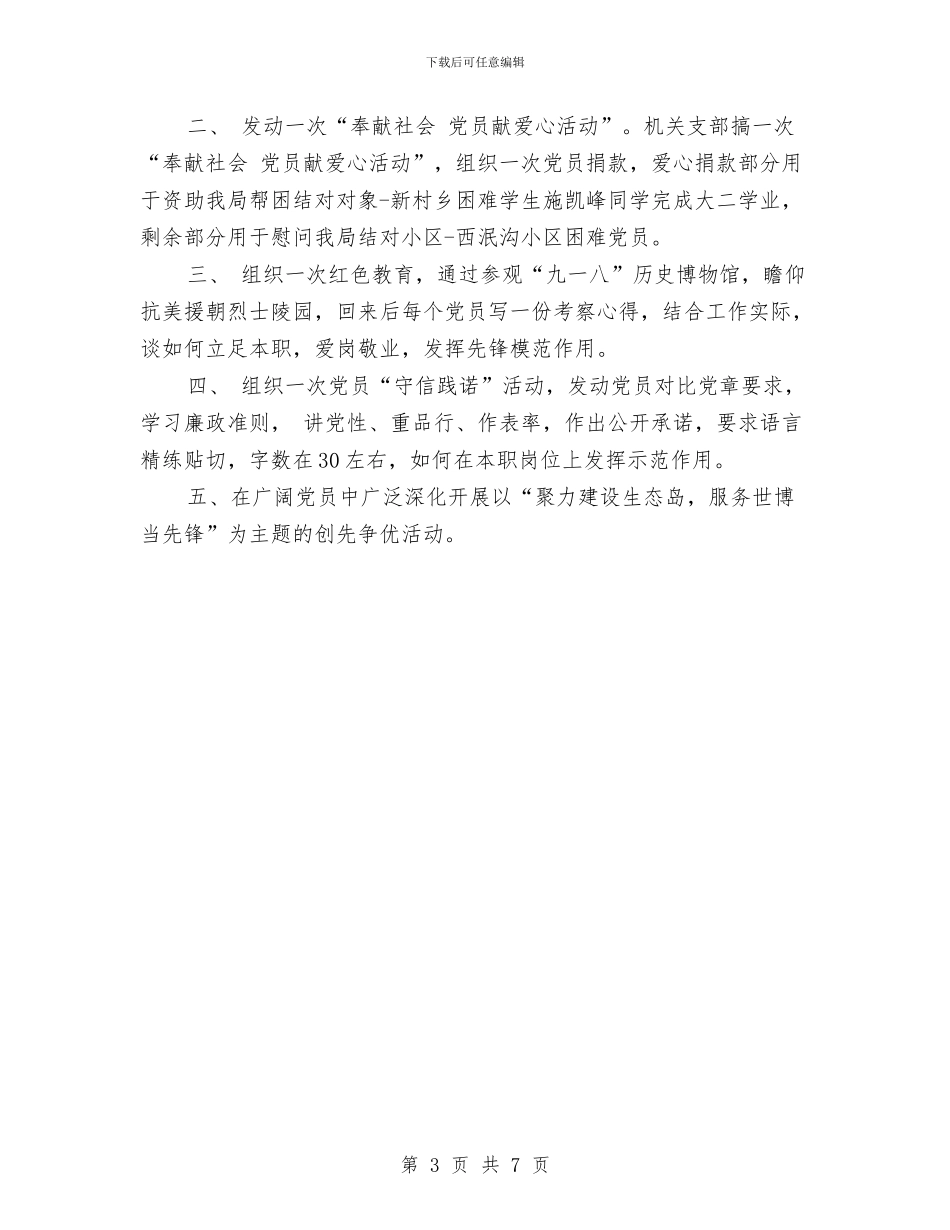 下载后可任意编辑

二、 发动一次“奉献社会 党员献爱心活动”。机关支部搞一次“奉献社会 党员献爱心活动”，组织一次党员捐款，爱心捐款部分用于资助我局帮困结对对象-新村乡困难学生施凯峰同学完成大二学业，剩余部分用于慰问我局结对小区-西泯沟小区困难党员。

三、 组织一次红色教育，通过参观“九一八”历史博物馆，瞻仰抗美援朝烈士陵园，回来后每个党员写一份考察心得，结合工作实际，谈如何立足本职，爱岗敬业，发挥先锋模范作用。

四、 组织一次党员“守信践诺”活动，发动党员对比党章要求，学习廉政准则， 讲党性、重品行、作表率，作出公开承诺，要求语言精练贴切，字数在30左右，如何在本职岗位上发挥示范作用。

五、在广阔党员中广泛深化开展以“聚力建设生态岛，服务世博当先锋”为主题的创先争优活动。

第 3 页 共 7 页